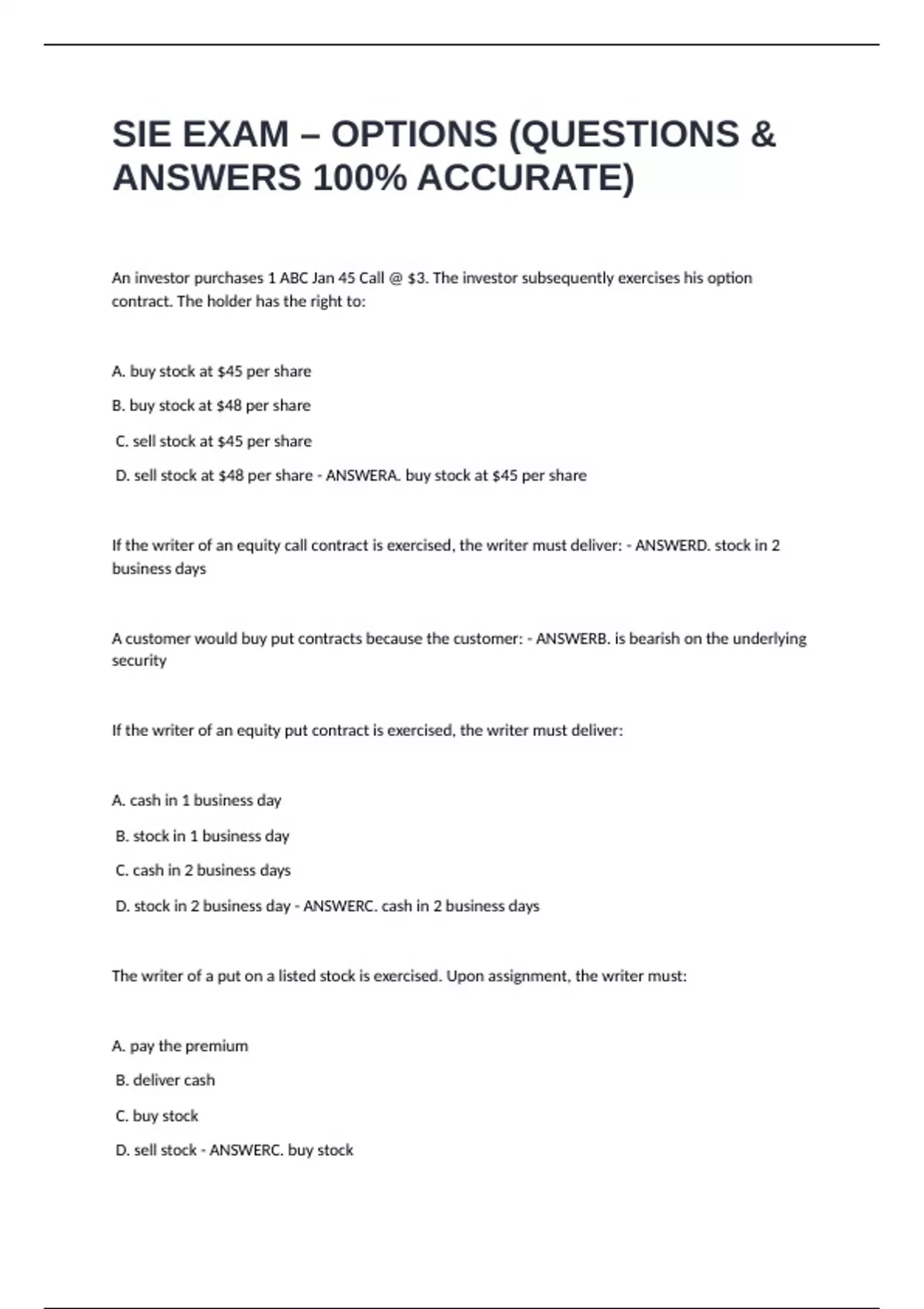 SIE EXAM – OPTIONS (QUESTIONS & ANSWERS 100% ACCURATE)

An investor purchases 1 ABC Jan 45 Call @ \$3. The investor subsequently exercises his option contract. The holder has the right to:

A. buy stock at \$45 per share

B. buy stock at \$48 per share

C. sell stock at \$45 per share

D. sell stock at \$48 per share - ANSWERA. buy stock at \$45 per share

If the writer of an equity call contract is exercised, the writer must deliver: - ANSWERD. stock in 2 business days

A customer would buy put contracts because the customer: - ANSWERB. is bearish on the underlying security

If the writer of an equity put contract is exercised, the writer must deliver:

A. cash in 1 business day

B. stock in 1 business day

C. cash in 2 business days

D. stock in 2 business day - ANSWERC. cash in 2 business days

The writer of a put on a listed stock is exercised. Upon assignment, the writer must:

A. pay the premium

B. deliver cash

C. buy stock

D. sell stock - ANSWERC. buy stock